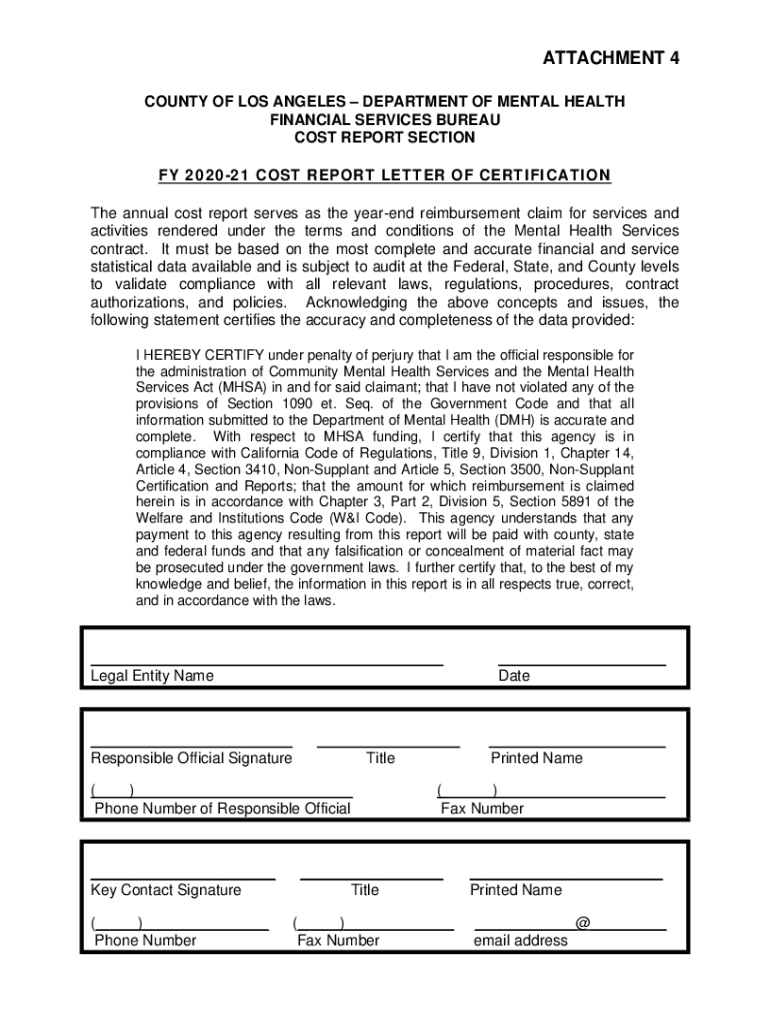 ATTACHMENT 4

COUNTY OF LOS ANGELES – DEPARTMENT OF MENTAL HEALTH
FINANCIAL SERVICES BUREAU
COST REPORT SECTION

FY 2020-21 COST REPORT LETTER OF CERTIFICATION

The annual cost report serves as the year-end reimbursement claim for services and activities rendered under the terms and conditions of the Mental Health Services contract. It must be based on the most complete and accurate financial and service statistical data available and is subject to audit at the Federal, State, and County levels to validate compliance with all relevant laws, regulations, procedures, contract authorizations, and policies. Acknowledging the above concepts and issues, the following statement certifies the accuracy and completeness of the data provided:

I HEREBY CERTIFY under penalty of perjury that I am the official responsible for the administration of Community Mental Health Services and the Mental Health Services Act (MHSA) in and for said claimant; that I have not violated any of the provisions of Section 1090 et. Seq. of the Government Code and that all information submitted to the Department of Mental Health (DMH) is accurate and complete. With respect to MHSA funding, I certify that this agency is in compliance with California Code of Regulations, Title 9, Division 1, Chapter 14, Article 4, Section 3410, Non-Supplant and Article 5, Section 3500, Non-Supplant Certification and Reports; that the amount for which reimbursement is claimed herein is in accordance with Chapter 3, Part 2, Division 5, Section 5891 of the Welfare and Institutions Code (W&I Code). This agency understands that any payment to this agency resulting from this report will be paid with county, state and federal funds and that any falsification or concealment of material fact may be prosecuted under the government laws. I further certify that, to the best of my knowledge and belief, the information in this report is in all respects true, correct, and in accordance with the laws.

Legal Entity Name
Date

Responsible Official Signature
Title
Printed Name
( )
Phone Number of Responsible Official
( )
Fax Number

Key Contact Signature
Title
Printed Name
( )
Phone Number
( )
Fax Number
@
email address